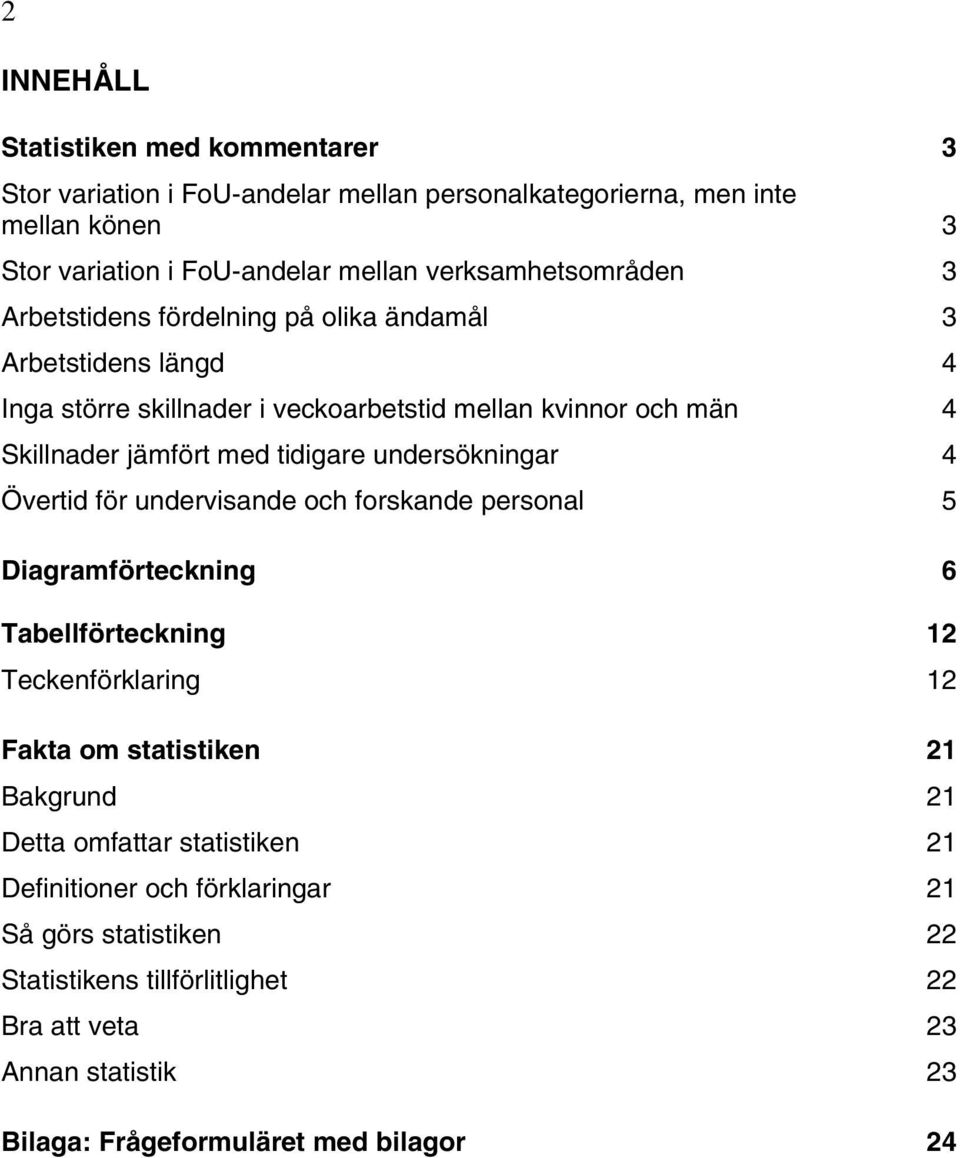 2

INNEHÅLL

Statistiken med kommentarer 3

Stor variation i FoU-andelar mellan personalkategorierna, men inte mellan könen 3

Stor variation i FoU-andelar mellan verksamhetsområden 3

Arbetstidens fördelning på olika ändamål 3

Arbetstidens längd 4

Inga större skillnader i veckoarbetstid mellan kvinnor och män 4

Skillnader jämfört med tidigare undersökningar 4

Övertid för undervisande och forskande personal 5

Diagramförteckning 6

Tabellförteckning 12

Teckenförklaring 12

Fakta om statistiken 21

Bakgrund 21

Detta omfattar statistiken 21

Definitioner och förklaringar 21

Så görs statistiken 22

Statistikens tillförlitlighet 22

Bra att veta 23

Annan statistik 23

Bilaga: Frågeformuläret med bilagor 24